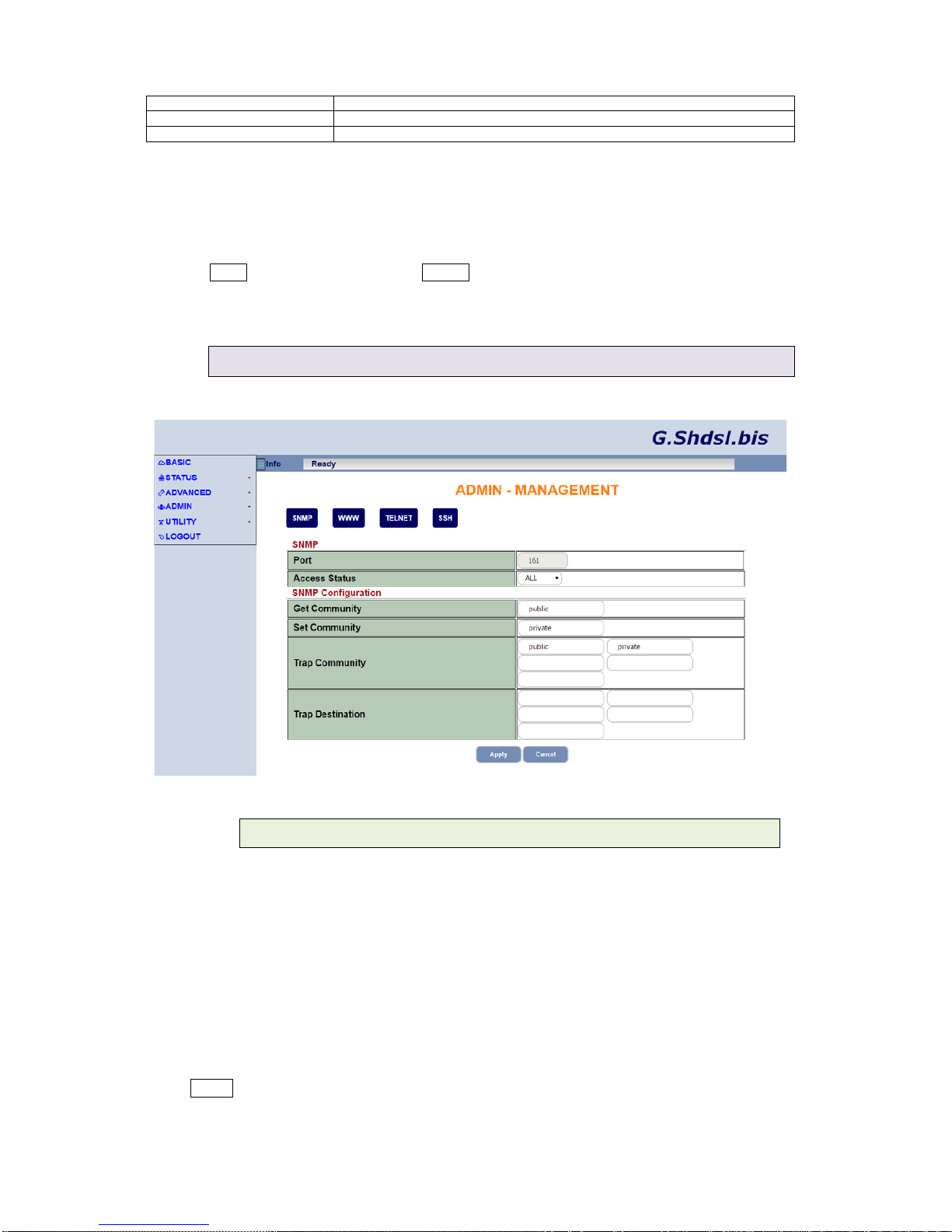 G.Shdsl.bis

BASIC
STATUS
ADVANCED
ADMIN
UTILITY
LOGOUT

Info Ready

ADMIN - MANAGEMENT

SNMP WWW TELNET SSH

SNMP

| Port | 161 |
|---|---|
| Access Status | ALL |

SNMP Configuration

| Get Community | public |
|---|---|
| Set Community | private |
| Trap Community | public private |
| Trap Destination | |

Apply Cancel